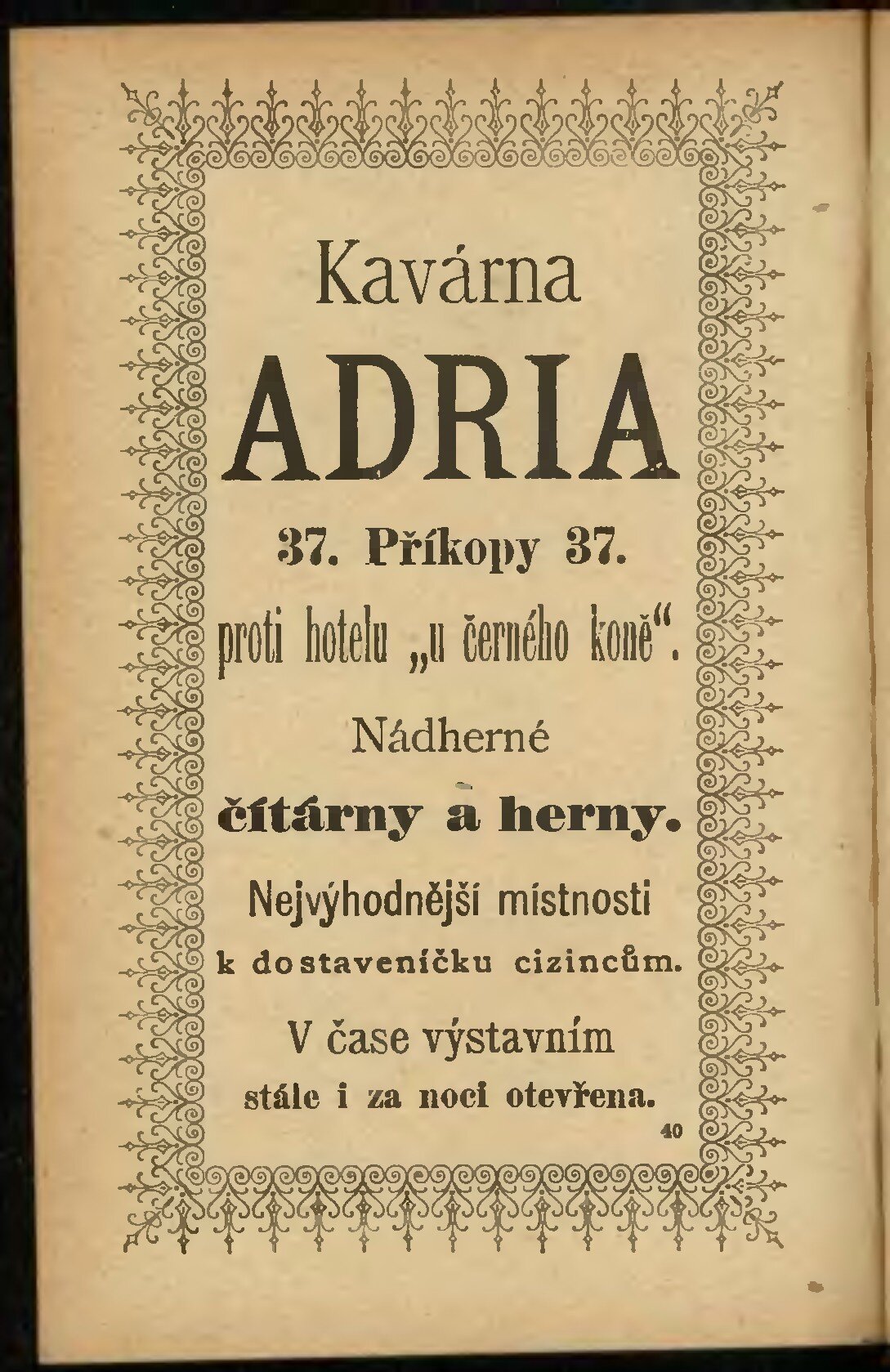 Kavárna

ADRIA

37. Příkopy 37.

proti hotelu „u černého koně“.

Nádherné

čítárny a herny.

Nejvýhodnější místnosti

k dostaveníčku cizincům.

V čase výstavním

stále i za noci otevřena.

40